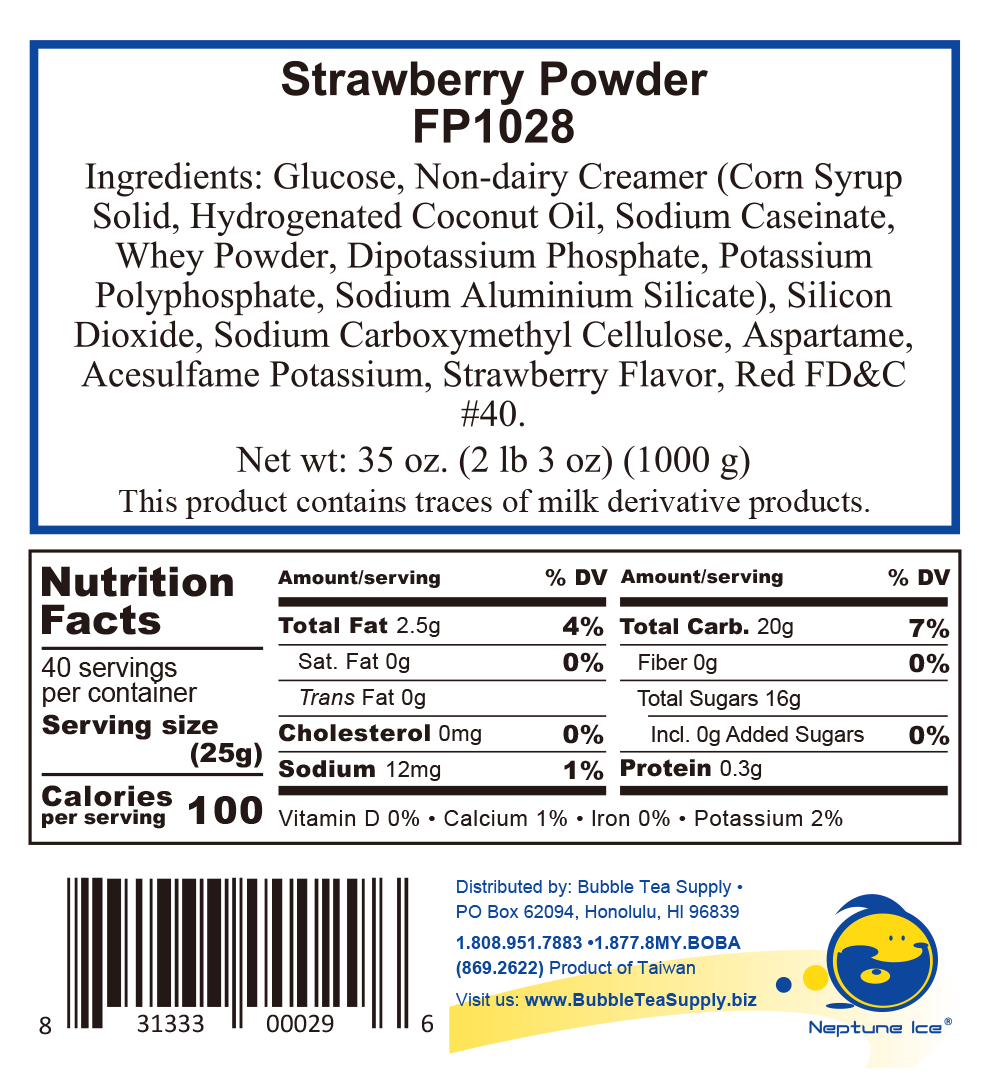 Strawberry Powder
FP1028

Ingredients: Glucose, Non-dairy Creamer (Corn Syrup Solid, Hydrogenated Coconut Oil, Sodium Caseinate, Whey Powder, Dipotassium Phosphate, Potassium Polyphosphate, Sodium Aluminium Silicate), Silicon Dioxide, Sodium Carboxymethyl Cellulose, Aspartame, Acesulfame Potassium, Strawberry Flavor, Red FD&C #40.

Net wt: 35 oz. (2 lb 3 oz) (1000 g)

This product contains traces of milk derivative products.

Nutrition Facts

40 servings per container

Serving size (25g)

Calories per serving 100

| Amount/serving | % DV | Amount/serving | % DV |
|---|---|---|---|
| Total Fat 2.5g | 4% | Total Carb. 20g | 7% |
| Sat. Fat 0g | 0% | Fiber 0g | 0% |
| Trans Fat 0g | | Total Sugars 16g | |
| Cholesterol 0mg | 0% | Incl. 0g Added Sugars | 0% |
| Sodium 12mg | 1% | Protein 0.3g | |

Vitamin D 0% • Calcium 1% • Iron 0% • Potassium 2%

8 31333 00029 6

Distributed by: Bubble Tea Supply • PO Box 62094, Honolulu, HI 96839
1.808.951.7883 •1.877.8MY.BOBA (869.2622) Product of Taiwan
Visit us: www.BubbleTeaSupply.biz

Neptune Ice®